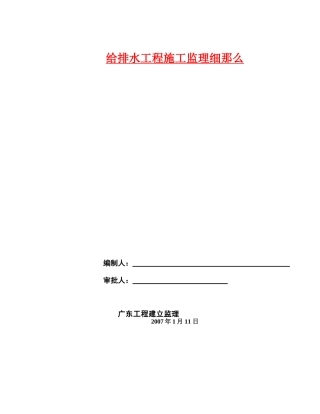 给排水工程施工监理细那么

编制人：

审批人：

广东工程建立监理
2007 年 1 月 11 日